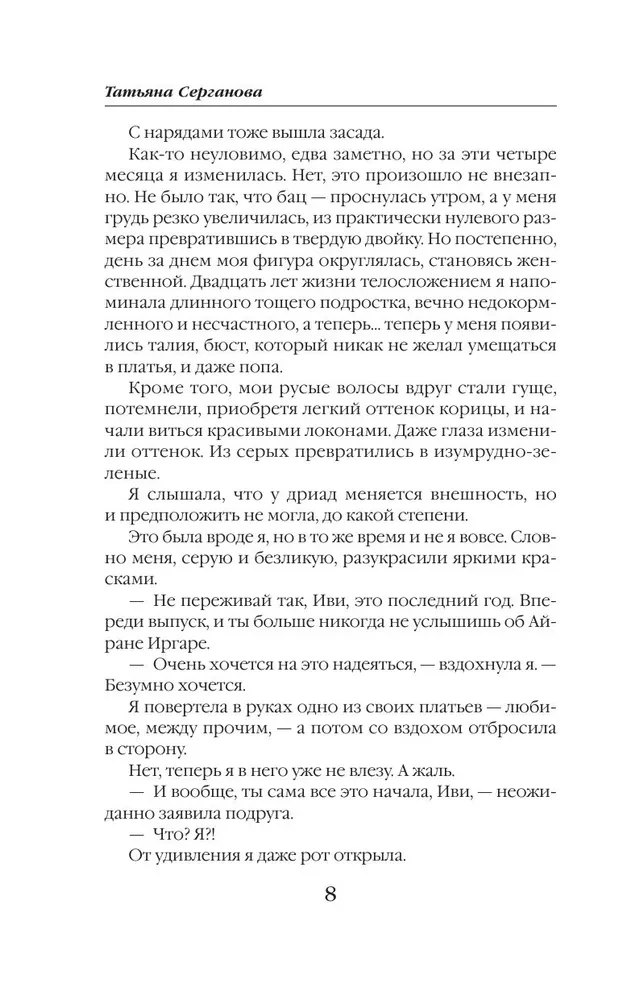 Татьяна Серганова

С нарядами тоже вышла засада.

Как-то неуловимо, едва заметно, но за эти четыре месяца я изменилась. Нет, это произошло не внезапно. Не было так, что бац — проснулась утром, а у меня грудь резко увеличилась, из практически нулевого размера превратившись в твердую двойку. Но постепенно, день за днем моя фигура округлялась, становясь женственной. Двадцать лет жизни телосложением я напоминала длинного тощего подростка, вечно недокормленного и несчастного, а теперь... теперь у меня появились талия, бюст, который никак не желал умещаться в платья, и даже попа.

Кроме того, мои русые волосы вдруг стали гуще, потемнели, приобретя легкий оттенок корицы, и начали виться красивыми локонами. Даже глаза изменили оттенок. Из серых превратились в изумрудно-зеленые.

Я слышала, что у дриад меняется внешность, но и предположить не могла, до какой степени.

Это была вроде я, но в то же время и не я вовсе. Словно меня, серую и безликую, разукрасили яркими красками.

— Не переживай так, Иви, это последний год. Впереди выпуск, и ты больше никогда не услышишь об Айране Иргаре.

— Очень хочется на это надеяться, — вздохнула я. — Безумно хочется.

Я повертела в руках одно из своих платьев — любимое, между прочим, — а потом со вздохом отбросила в сторону.

Нет, теперь я в него уже не влезу. А жаль.

— И вообще, ты сама все это начала, Иви, — неожиданно заявила подруга.

— Что? Я?!

От удивления я даже рот открыла.

8